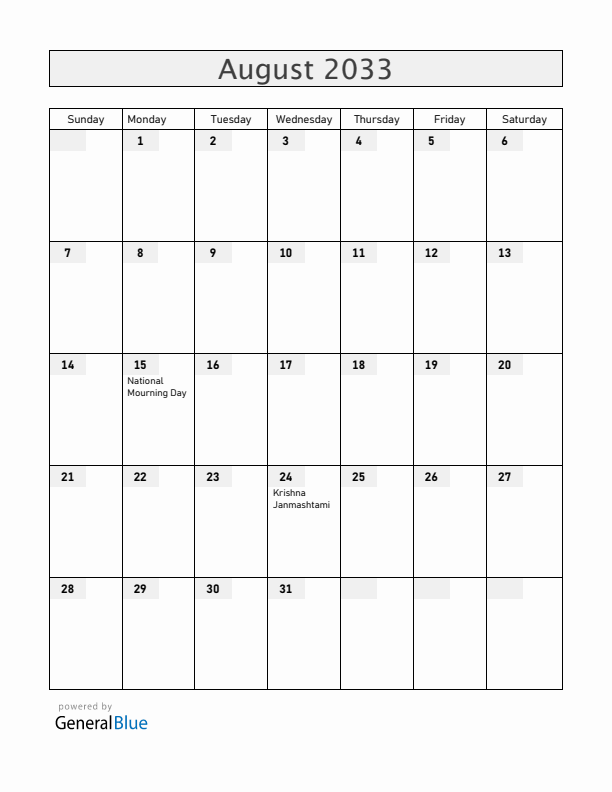 August 2033

| Sunday | Monday | Tuesday | Wednesday | Thursday | Friday | Saturday |
|---|---|---|---|---|---|---|
| | 1 | 2 | 3 | 4 | 5 | 6 |
| 7 | 8 | 9 | 10 | 11 | 12 | 13 |
| 14 | 15 National Mourning Day | 16 | 17 | 18 | 19 | 20 |
| 21 | 22 | 23 | 24 Krishna Janmashtami | 25 | 26 | 27 |
| 28 | 29 | 30 | 31 | | | |

powered by
GeneralBlue